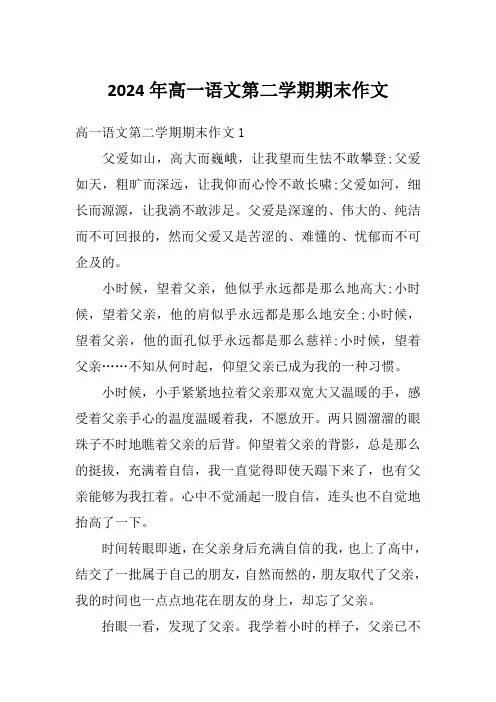 2024年高一语文第二学期期末作文

高一语文第二学期期末作文1

父爱如山，高大而巍峨，让我望而生怯不敢攀登;父爱如天，粗旷而深远，让我仰而心怜不敢长啸;父爱如河，细长而源源，让我淌不敢涉足。父爱是深邃的、伟大的、纯洁而不可回报的，然而父爱又是苦涩的、难懂的、忧郁而不可企及的。

小时候，望着父亲，他似乎永远都是那么地高大;小时候，望着父亲，他的肩似乎永远都是那么地安全;小时候，望着父亲，他的面孔似乎永远都是那么慈祥;小时候，望着父亲……不知从何时起，仰望父亲已成为我的一种习惯。

小时候，小手紧紧地拉着父亲那双宽大又温暖的手，感受着父亲手心的温度温暖着我，不愿放开。两只圆溜溜的眼珠子不时地瞧着父亲的后背。仰望着父亲的背影，总是那么的挺拔，充满着自信，我一直觉得即使天蹋下来了，也有父亲能够为我扛着。心中不觉涌起一股自信，连头也不自觉地抬高了一下。

时间转眼即逝，在父亲身后充满自信的我，也上了高中，结交了一批属于自己的朋友，自然而然的，朋友取代了父亲，我的时间也一点点地花在朋友的身上，却忘了父亲。

抬眼一看，发现了父亲。我学着小时的样子，父亲已不